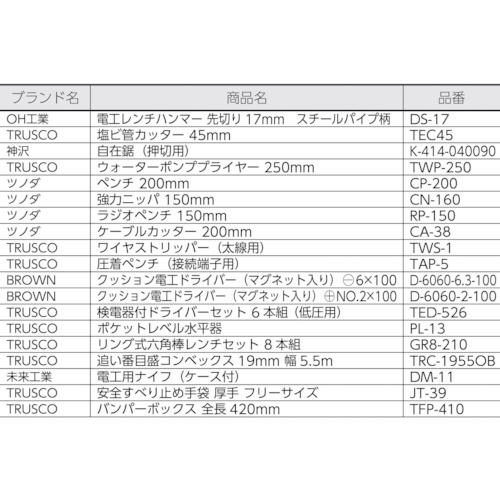 | ブランド名 | 商品名 | 品番 |
|---|---|---|
| OH工業 | 電工レンチハンマー 先切り 17mm　スチールパイプ柄 | DS-17 |
| TRUSCO | 塩ビ管カッター 45mm | TEC45 |
| 神沢 | 自在鋸（押切用） | K-414-040090 |
| TRUSCO | ウォーターポンププライヤー 250mm | TWP-250 |
| ツノダ | ペンチ 200mm | CP-200 |
| ツノダ | 強力ニッパ 150mm | CN-160 |
| ツノダ | ラジオペンチ 150mm | RP-150 |
| ツノダ | ケーブルカッター 200mm | CA-38 |
| TRUSCO | ワイヤストリッパー（太線用） | TWS-1 |
| TRUSCO | 圧着ペンチ（接続端子用） | TAP-5 |
| BROWN | クッション電工ドライバー（マグネット入り）⊖6×100 | D-6060-6.3-100 |
| BROWN | クッション電工ドライバー（マグネット入り）⊕NO.2×100 | D-6060-2-100 |
| TRUSCO | 検電器付ドライバーセット 6 本組（低圧用） | TED-526 |
| TRUSCO | ポケットレベル水平器 | PL-13 |
| TRUSCO | リング式六角棒レンチセット 8 本組 | GR8-210 |
| TRUSCO | 追い番目盛コンベックス 19mm 幅 5.5m | TRC-1955OB |
| 未来工業 | 電工用ナイフ（ケース付） | DM-11 |
| TRUSCO | 安全すべり止め手袋 厚手 フリーサイズ | JT-39 |
| TRUSCO | バンパーボックス 全長 420mm | TFP-410 |